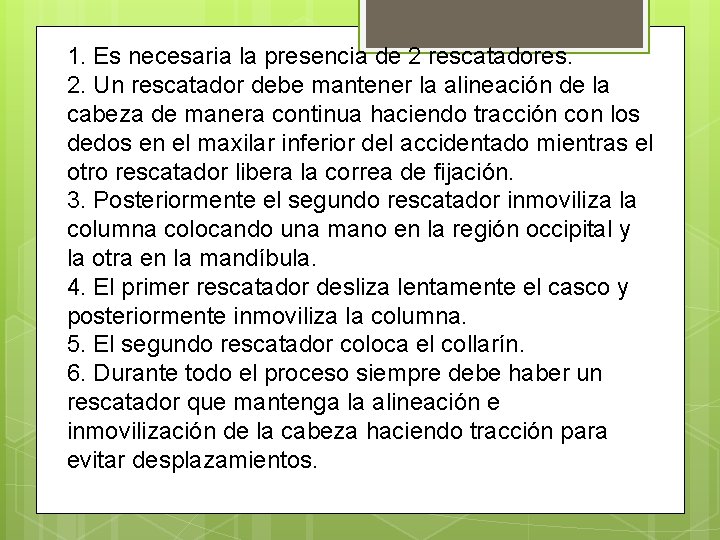 1. Es necesaria la presencia de 2 rescatadores.
2. Un rescatador debe mantener la alineación de la cabeza de manera continua haciendo tracción con los dedos en el maxilar inferior del accidentado mientras el otro rescatador libera la correa de fijación.
3. Posteriormente el segundo rescatador inmoviliza la columna colocando una mano en la región occipital y la otra en la mandíbula.
4. El primer rescatador desliza lentamente el casco y posteriormente inmoviliza la columna.
5. El segundo rescatador coloca el collarín.
6. Durante todo el proceso siempre debe haber un rescatador que mantenga la alineación e inmovilización de la cabeza haciendo tracción para evitar desplazamientos.